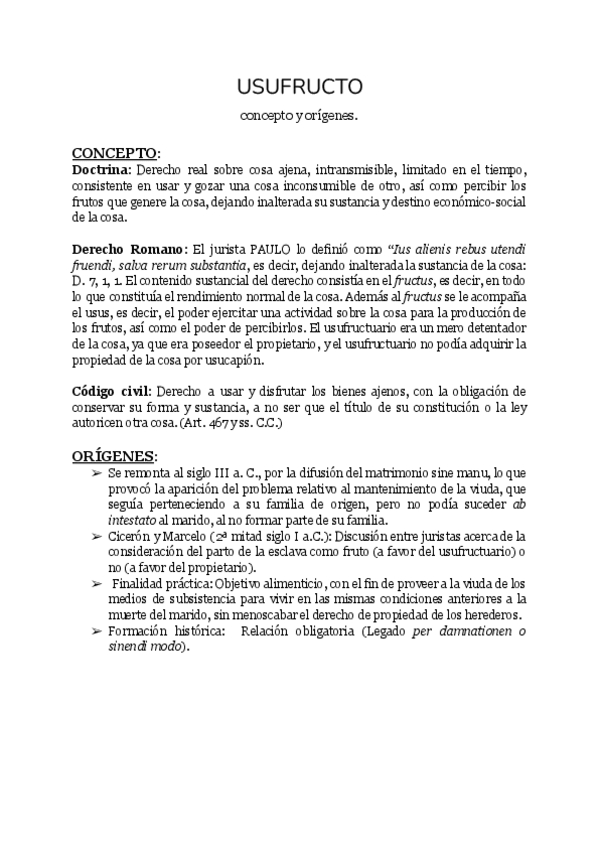 USUFRUCTO

concepto y orígenes.

CONCEPTO:
Doctrina: Derecho real sobre cosa ajena, intransmisible, limitado en el tiempo, consistente en usar y gozar una cosa inconsumible de otro, así como percibir los frutos que genere la cosa, dejando inalterada su sustancia y destino económico-social de la cosa.

Derecho Romano: El jurista PAULO lo definió como "Ius alienis rebus utendi fruendi, salva rerum substantia, es decir, dejando inalterada la sustancia de la cosa: D. 7, 1, 1. El contenido sustancial del derecho consistía en el fructus, es decir, en todo lo que constituía el rendimiento normal de la cosa. Además al fructus se le acompaña el usus, es decir, el poder ejercitar una actividad sobre la cosa para la producción de los frutos, así como el poder de percibirlos. El usufructuario era un mero detentador de la cosa, ya que era poseedor el propietario, y el usufructuario no podía adquirir la propiedad de la cosa por usucapión.

Código civil: Derecho a usar y disfrutar los bienes ajenos, con la obligación de conservar su forma y sustancia, a no ser que el título de su constitución o la ley autoricen otra cosa. (Art. 467 y ss. C.C.)

ORÍGENES:
➢ Se remonta al siglo III a. C., por la difusión del matrimonio sine manu, lo que provocó la aparición del problema relativo al mantenimiento de la viuda, que seguía perteneciendo a su familia de origen, pero no podía suceder ab intestato al marido, al no formar parte de su familia.
➢ Cicerón y Marcelo (2ª mitad siglo I a.C.): Discusión entre juristas acerca de la consideración del parto de la esclava como fruto (a favor del usufructuario) o no (a favor del propietario).
➢ Finalidad práctica: Objetivo alimenticio, con el fin de proveer a la viuda de los medios de subsistencia para vivir en las mismas condiciones anteriores a la muerte del marido, sin menoscabar el derecho de propiedad de los herederos.
➢ Formación histórica: Relación obligatoria (Legado per damnationen o sinendi modo).